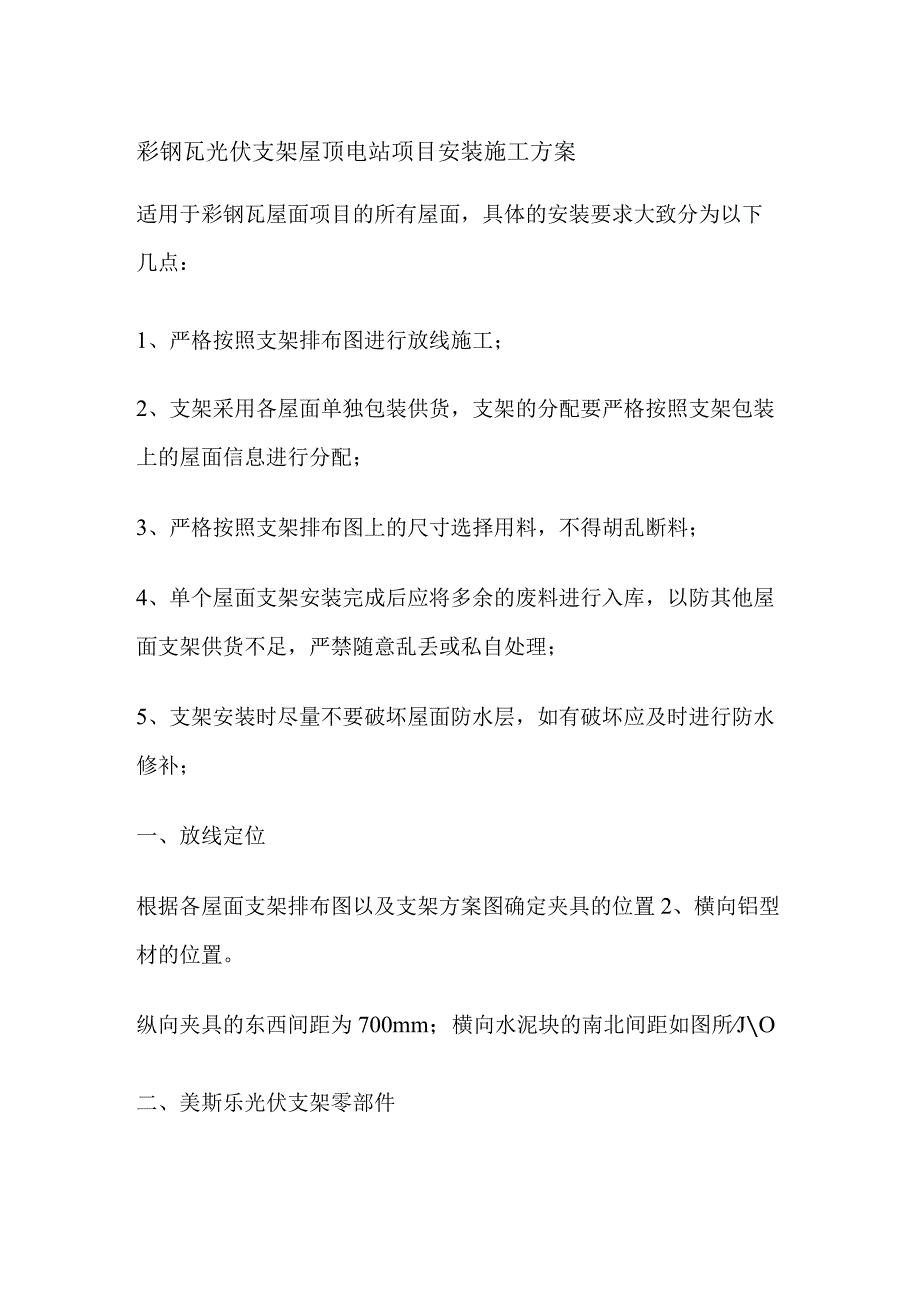 彩钢瓦光伏支架屋顶电站项目安装施工方案

适用于彩钢瓦屋面项目的所有屋面，具体的安装要求大致分为以下几点：

1、严格按照支架排布图进行放线施工；

2、支架采用各屋面单独包装供货，支架的分配要严格按照支架包装上的屋面信息进行分配；

3、严格按照支架排布图上的尺寸选择用料，不得胡乱断料；

4、单个屋面支架安装完成后应将多余的废料进行入库，以防其他屋面支架供货不足，严禁随意乱丢或私自处理；

5、支架安装时尽量不要破坏屋面防水层，如有破坏应及时进行防水修补；

一、放线定位

根据各屋面支架排布图以及支架方案图确定夹具的位置2、横向铝型材的位置。

纵向夹具的东西间距为700mm；横向水泥块的南北间距如图所/J\O

二、美斯乐光伏支架零部件